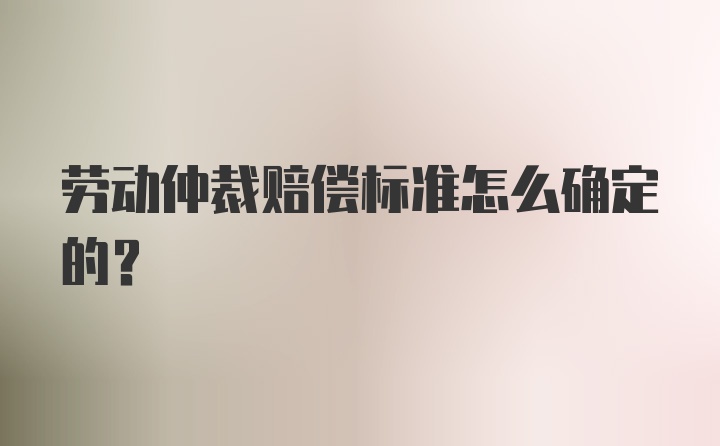 劳动仲裁赔偿标准怎么确定的？